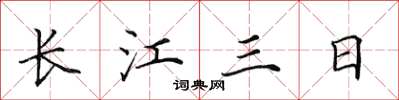 长江三日

词典网